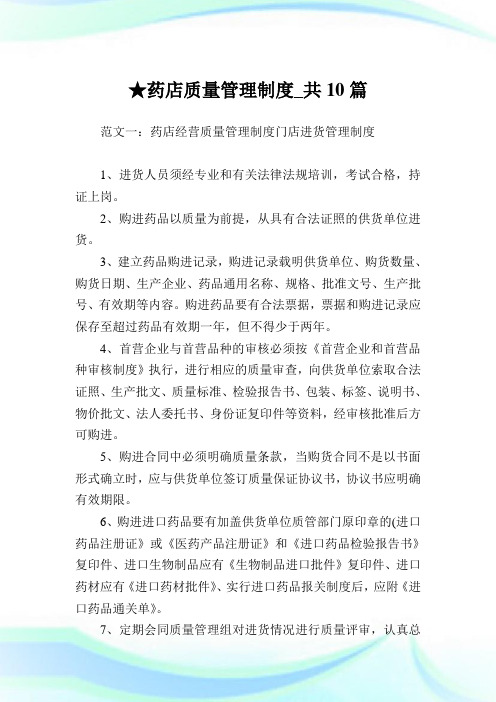 ★药店质量管理制度_共 10 篇

范文一：药店经营质量管理制度门店进货管理制度

1、进货人员须经专业和有关法律法规培训，考试合格，持证上岗。

2、购进药品以质量为前提，从具有合法证照的供货单位进货。

3、建立药品购进记录，购进记录载明供货单位、购货数量、购货日期、生产企业、药品通用名称、规格、批准文号、生产批号、有效期等内容。购进药品要有合法票据，票据和购进记录应保存至超过药品有效期一年，但不得少于两年。

4、首营企业与首营品种的审核必须按《首营企业和首营品种审核制度》执行，进行相应的质量审查，向供货单位索取合法证照、生产批文、质量标准、检验报告书、包装、标签、说明书、物价批文、法人委托书、身份证复印件等资料，经审核批准后方可购进。

5、购进合同中必须明确质量条款，当购货合同不是以书面形式确立时，应与供货单位签订质量保证协议书，协议书应明确有效期限。

6、购进进口药品要有加盖供货单位质管部门原印章的(进口药品注册证》或《医药产品注册证》和《进口药品检验报告书》复印件、进口生物制品应有《生物制品进口批件》复印件、进口药材应有《进口药材批件》、实行进口药品报关制度后，应附《进口药品通关单》。

7、定期会同质量管理组对进货情况进行质量评审，认真总